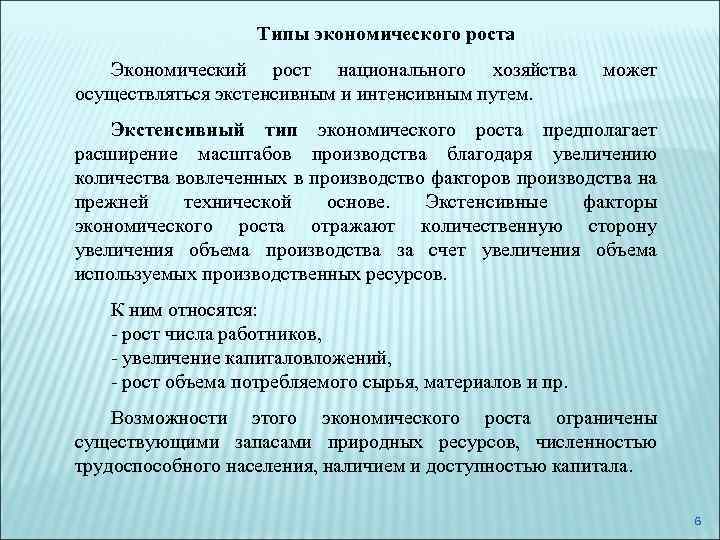 Типы экономического роста

Экономический рост национального хозяйства может осуществляться экстенсивным и интенсивным путем.

Экстенсивный тип экономического роста предполагает расширение масштабов производства благодаря увеличению количества вовлеченных в производство факторов производства на прежней технической основе. Экстенсивные факторы экономического роста отражают количественную сторону увеличения объема производства за счет увеличения объема используемых производственных ресурсов.

К ним относятся:
- рост числа работников,
- увеличение капиталовложений,
- рост объема потребляемого сырья, материалов и пр.

Возможности этого экономического роста ограничены существующими запасами природных ресурсов, численностью трудоспособного населения, наличием и доступностью капитала.

6